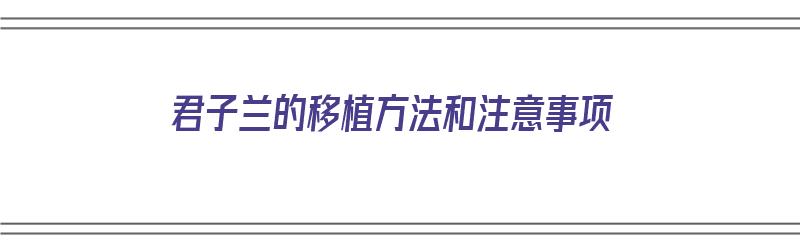 君子兰的移植方法和注意事项